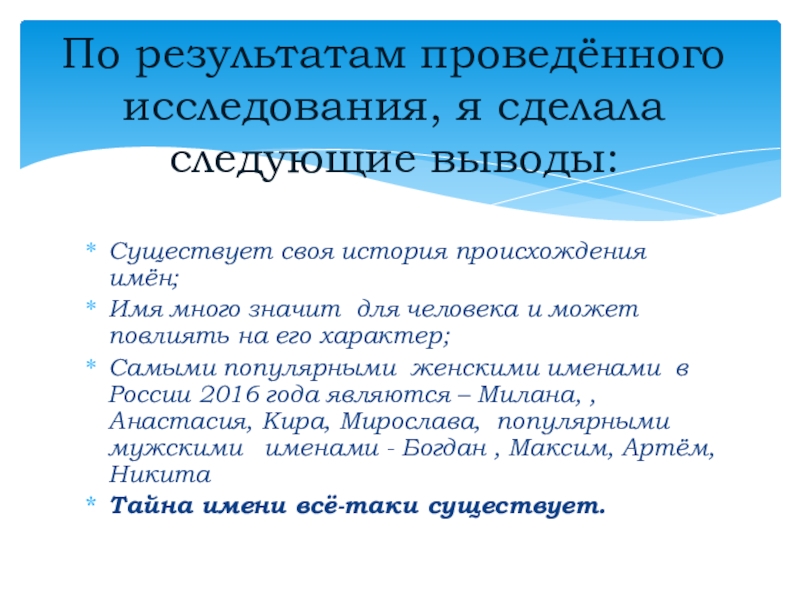 По результатам проведённого исследования, я сделала следующие выводы:

* Существует своя история происхождения имён;
* Имя много значит для человека и может повлиять на его характер;
* Самыми популярными женскими именами в России 2016 года являются – Милана, , Анастасия, Кира, Мирослава, популярными мужскими именами - Богдан , Максим, Артём, Никита
* Тайна имени всё-таки существует.